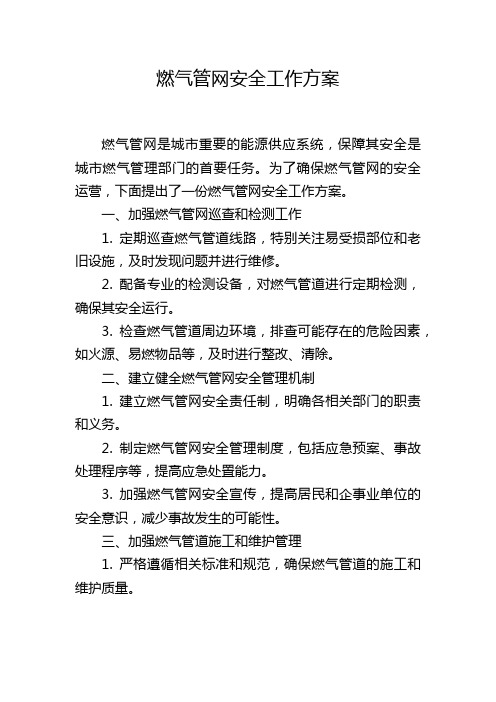 燃气管网安全工作方案

燃气管网是城市重要的能源供应系统，保障其安全是城市燃气管理部门的首要任务。为了确保燃气管网的安全运营，下面提出了一份燃气管网安全工作方案。

一、加强燃气管网巡查和检测工作

1. 定期巡查燃气管道线路，特别关注易受损部位和老旧设施，及时发现问题并进行维修。

2. 配备专业的检测设备，对燃气管道进行定期检测，确保其安全运行。

3. 检查燃气管道周边环境，排查可能存在的危险因素，如火源、易燃物品等，及时进行整改、清除。

二、建立健全燃气管网安全管理机制

1. 建立燃气管网安全责任制，明确各相关部门的职责和义务。

2. 制定燃气管网安全管理制度，包括应急预案、事故处理程序等，提高应急处置能力。

3. 加强燃气管网安全宣传，提高居民和企事业单位的安全意识，减少事故发生的可能性。

三、加强燃气管道施工和维护管理

1. 严格遵循相关标准和规范，确保燃气管道的施工和维护质量。